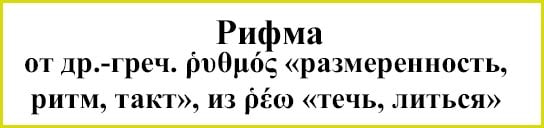 Рифма
от др.-греч. ῥυθμός «размеренность, ритм, такт», из ῥέω «течь, литься»